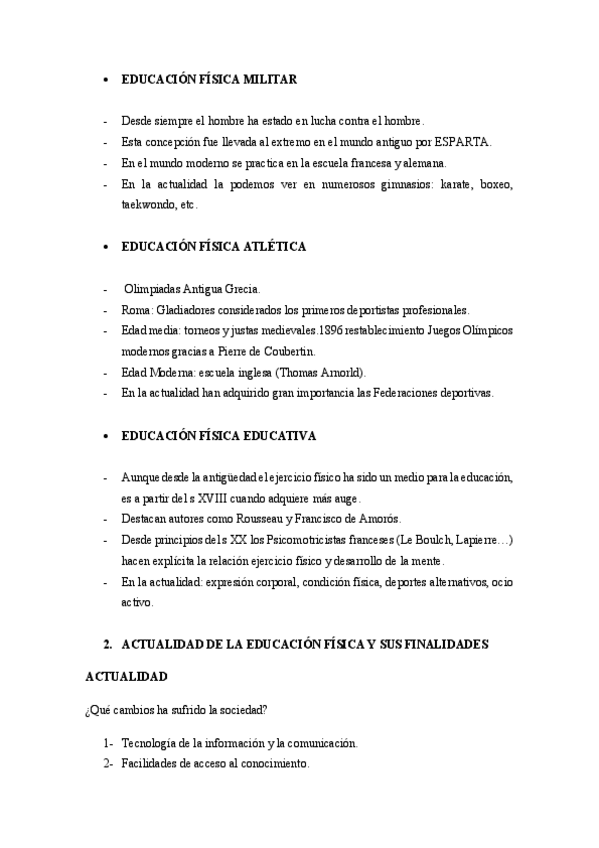 • EDUCACIÓN FÍSICA MILITAR

- Desde siempre el hombre ha estado en lucha contra el hombre.
- Esta concepción fue llevada al extremo en el mundo antiguo por ESPARTA.
- En el mundo moderno se practica en la escuela francesa y alemana.
- En la actualidad la podemos ver en numerosos gimnasios: karate, boxeo, taekwondo, etc.

• EDUCACIÓN FÍSICA ATLÉTICA

- Olimpiadas Antigua Grecia.
- Roma: Gladiadores considerados los primeros deportistas profesionales.
- Edad media: torneos y justas medievales.1896 restablecimiento Juegos Olímpicos modernos gracias a Pierre de Coubertin.
- Edad Moderna: escuela inglesa (Thomas Arnorld).
- En la actualidad han adquirido gran importancia las Federaciones deportivas.

• EDUCACIÓN FÍSICA EDUCATIVA

- Aunque desde la antigüedad el ejercicio físico ha sido un medio para la educación, es a partir del s XVIII cuando adquiere más auge.
- Destacan autores como Rousseau y Francisco de Amorós.
- Desde principios del s XX los Psicomotricistas franceses (Le Boulch, Lapierre…) hacen explícita la relación ejercicio físico y desarrollo de la mente.
- En la actualidad: expresión corporal, condición física, deportes alternativos, ocio activo.

2. ACTUALIDAD DE LA EDUCACIÓN FÍSICA Y SUS FINALIDADES

ACTUALIDAD

¿Qué cambios ha sufrido la sociedad?

1- Tecnología de la información y la comunicación.
2- Facilidades de acceso al conocimiento.